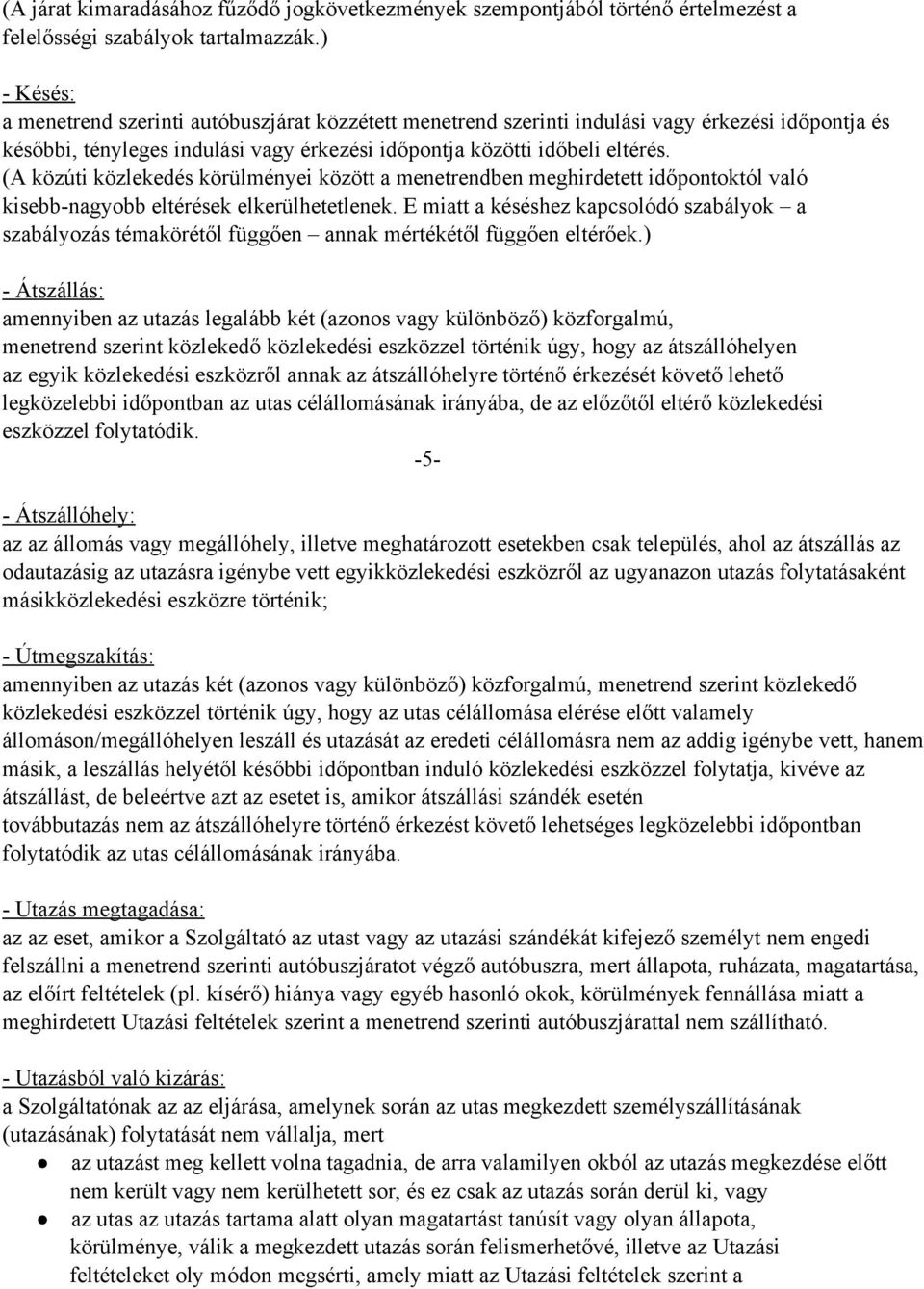 (A járat kimaradásához fűződő jogkövetkezmények szempontjából történő értelmezést a felelősségi szabályok tartalmazzák.)

- Késés:
a menetrend szerinti autóbuszjárat közzétett menetrend szerinti indulási vagy érkezési időpontja és későbbi, tényleges indulási vagy érkezési időpontja közötti időbeli eltérés. (A közúti közlekedés körülményei között a menetrendben meghirdetett időpontoktól való kisebb-nagyobb eltérések elkerülhetetlenek. E miatt a késéshez kapcsolódó szabályok – a szabályozás témakörétől függően – annak mértékétől függően eltérőek.)

- Átszállás:
amennyiben az utazás legalább két (azonos vagy különböző) közforgalmú, menetrend szerint közlekedő közlekedési eszközzel történik úgy, hogy az átszállóhelyen az egyik közlekedési eszközről annak az átszállóhelyre történő érkezését követő lehető legközelebbi időpontban az utas célállomásának irányába, de az előzőtől eltérő közlekedési eszközzel folytatódik.

-5-

- Átszállóhely:
az az állomás vagy megállóhely, illetve meghatározott esetekben csak település, ahol az átszállás az odautazásig az utazásra igénybe vett egyikközlekedési eszközről az ugyanazon utazás folytatásaként másikközlekedési eszközre történik;

- Útmegszakítás:
amennyiben az utazás két (azonos vagy különböző) közforgalmú, menetrend szerint közlekedő közlekedési eszközzel történik úgy, hogy az utas célállomása elérése előtt valamely állomáson/megállóhelyen leszáll és utazását az eredeti célállomásra nem az addig igénybe vett, hanem másik, a leszállás helyétől későbbi időpontban induló közlekedési eszközzel folytatja, kivéve az átszállást, de beleértve azt az esetet is, amikor átszállási szándék esetén továbbutazás nem az átszállóhelyre történő érkezést követő lehetséges legközelebbi időpontban folytatódik az utas célállomásának irányába.

- Utazás megtagadása:
az az eset, amikor a Szolgáltató az utast vagy az utazási szándékát kifejező személyt nem engedi felszállni a menetrend szerinti autóbuszjáratot végző autóbuszra, mert állapota, ruházata, magatartása, az előírt feltételek (pl. kísérő) hiánya vagy egyéb hasonló okok, körülmények fennállása miatt a meghirdetett Utazási feltételek szerint a menetrend szerinti autóbuszjárattal nem szállítható.

- Utazásból való kizárás:
a Szolgáltatónak az az eljárása, amelynek során az utas megkezdett személyszállításának (utazásának) folytatását nem vállalja, mert
● az utazást meg kellett volna tagadnia, de arra valamilyen okból az utazás megkezdése előtt nem került vagy nem kerülhetett sor, és ez csak az utazás során derül ki, vagy
● az utas az utazás tartama alatt olyan magatartást tanúsít vagy olyan állapota, körülménye, válik a megkezdett utazás során felismerhetővé, illetve az Utazási feltételeket oly módon megsérti, amely miatt az Utazási feltételek szerint a